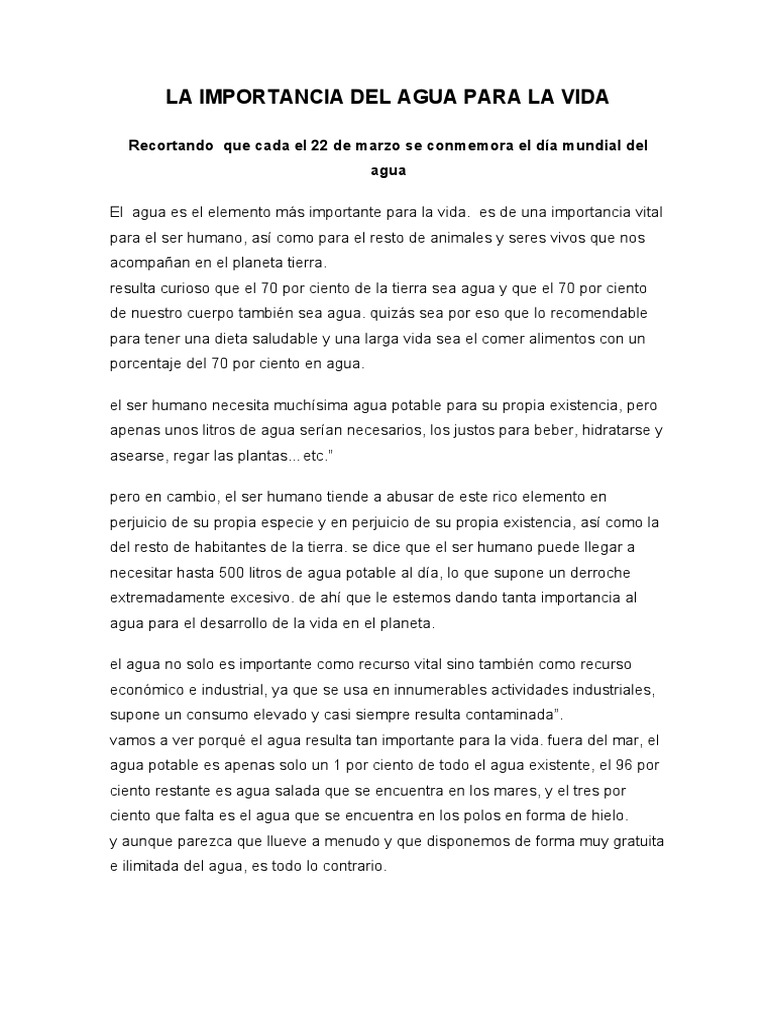 LA IMPORTANCIA DEL AGUA PARA LA VIDA

Recortando que cada el 22 de marzo se conmemora el día mundial del agua

El agua es el elemento más importante para la vida. es de una importancia vital para el ser humano, así como para el resto de animales y seres vivos que nos acompañan en el planeta tierra.
resulta curioso que el 70 por ciento de la tierra sea agua y que el 70 por ciento de nuestro cuerpo también sea agua. quizás sea por eso que lo recomendable para tener una dieta saludable y una larga vida sea el comer alimentos con un porcentaje del 70 por ciento en agua.

el ser humano necesita muchísima agua potable para su propia existencia, pero apenas unos litros de agua serían necesarios, los justos para beber, hidratarse y asearse, regar las plantas... etc."

pero en cambio, el ser humano tiende a abusar de este rico elemento en perjuicio de su propia especie y en perjuicio de su propia existencia, así como la del resto de habitantes de la tierra. se dice que el ser humano puede llegar a necesitar hasta 500 litros de agua potable al día, lo que supone un derroche extremadamente excesivo. de ahí que le estemos dando tanta importancia al agua para el desarrollo de la vida en el planeta.

el agua no solo es importante como recurso vital sino también como recurso económico e industrial, ya que se usa en innumerables actividades industriales, supone un consumo elevado y casi siempre resulta contaminada".
vamos a ver porqué el agua resulta tan importante para la vida. fuera del mar, el agua potable es apenas solo un 1 por ciento de todo el agua existente, el 96 por ciento restante es agua salada que se encuentra en los mares, y el tres por ciento que falta es el agua que se encuentra en los polos en forma de hielo.
y aunque parezca que llueve a menudo y que disponemos de forma muy gratuita e ilimitada del agua, es todo lo contrario.